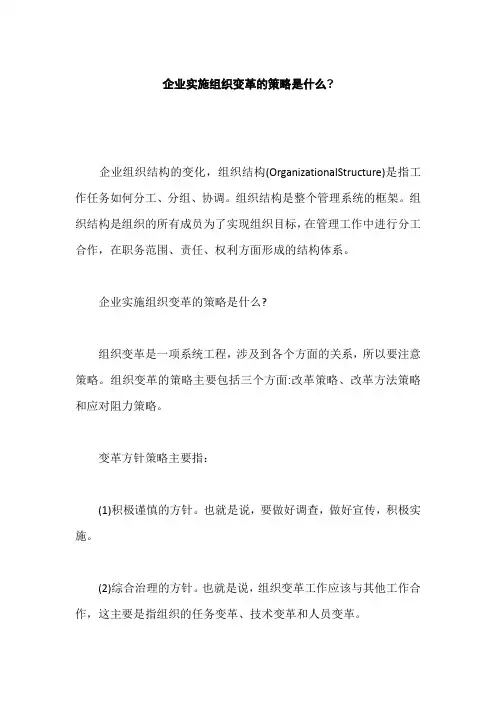 企业实施组织变革的策略是什么？

企业组织结构的变化，组织结构(OrganizationalStructure)是指工作任务如何分工、分组、协调。组织结构是整个管理系统的框架。组织结构是组织的所有成员为了实现组织目标，在管理工作中进行分工合作，在职务范围、责任、权利方面形成的结构体系。

企业实施组织变革的策略是什么?

组织变革是一项系统工程，涉及到各个方面的关系，所以要注意策略。组织变革的策略主要包括三个方面:改革策略、改革方法策略和应对阻力策略。

变革方针策略主要指：

(1)积极谨慎的方针。也就是说，要做好调查，做好宣传，积极实施。

(2)综合治理的方针。也就是说，组织变革工作应该与其他工作合作，这主要是指组织的任务变革、技术变革和人员变革。